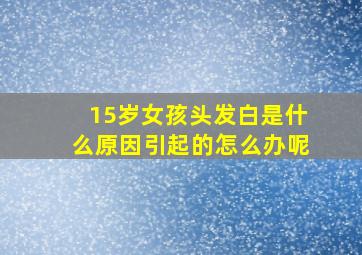 15岁女孩头发白是什么原因引起的怎么办呢